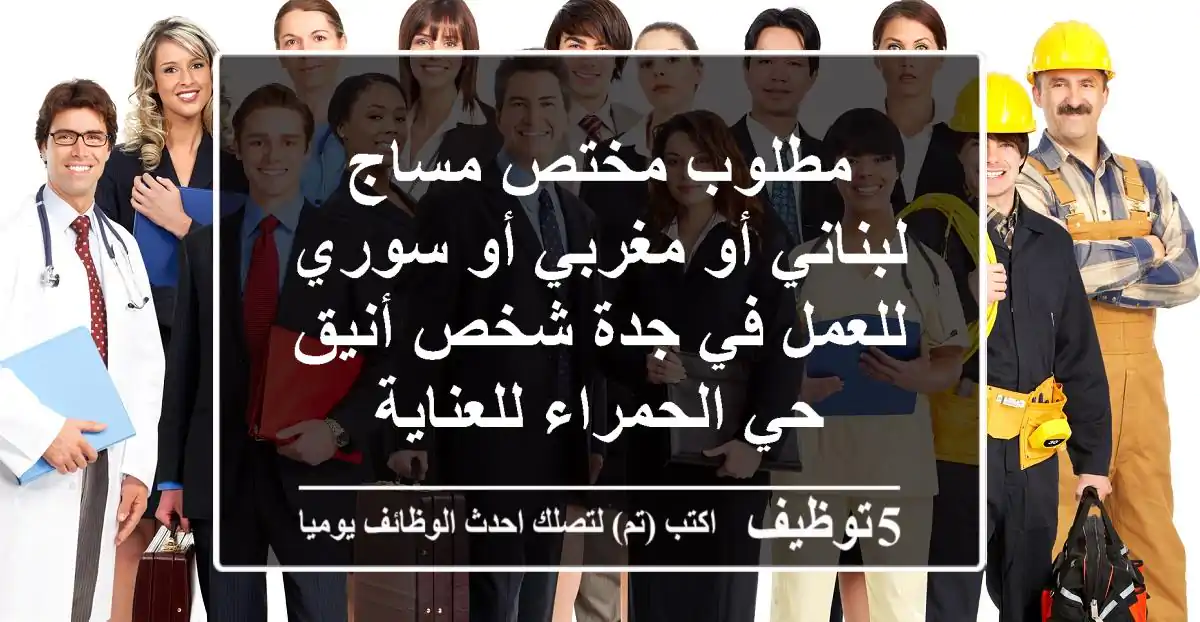 مطلوب مختص مساج لبناني أو مغربي أو سوري للعمل في جدة شخص أنيق حي الحمراء للعناية

5توظيف اكتب (تم) لتصلك احدث الوظائف يوميا